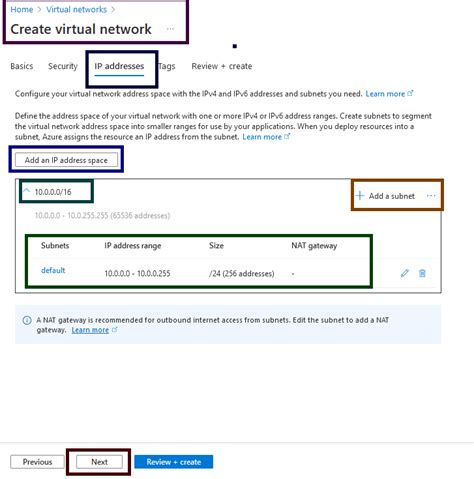 Home > Virtual networks >

Create virtual network ...

Basics Security IP addresses Tags Review + create

Configure your virtual network address space with the IPv4 and IPv6 addresses and subnets you need. Learn more

Define the address space of your virtual network with one or more IPv4 or IPv6 address ranges. Create subnets to segment the virtual network address space into smaller ranges for use by your applications. When you deploy resources into a subnet, Azure assigns the resource an IP address from the subnet. Learn more

Add an IP address space

10.0.0.0/16

+ Add a subnet ...

10.0.0.0 - 10.0.255.255 (65536 addresses)

| Subnets | IP address range | Size | NAT gateway |
|---|---|---|---|
| default | 10.0.0.0 - 10.0.0.255 | /24 (256 addresses) | - |

A NAT gateway is recommended for outbound internet access from subnets. Edit the subnet to add a NAT gateway. Learn more

Previous Next Review + create